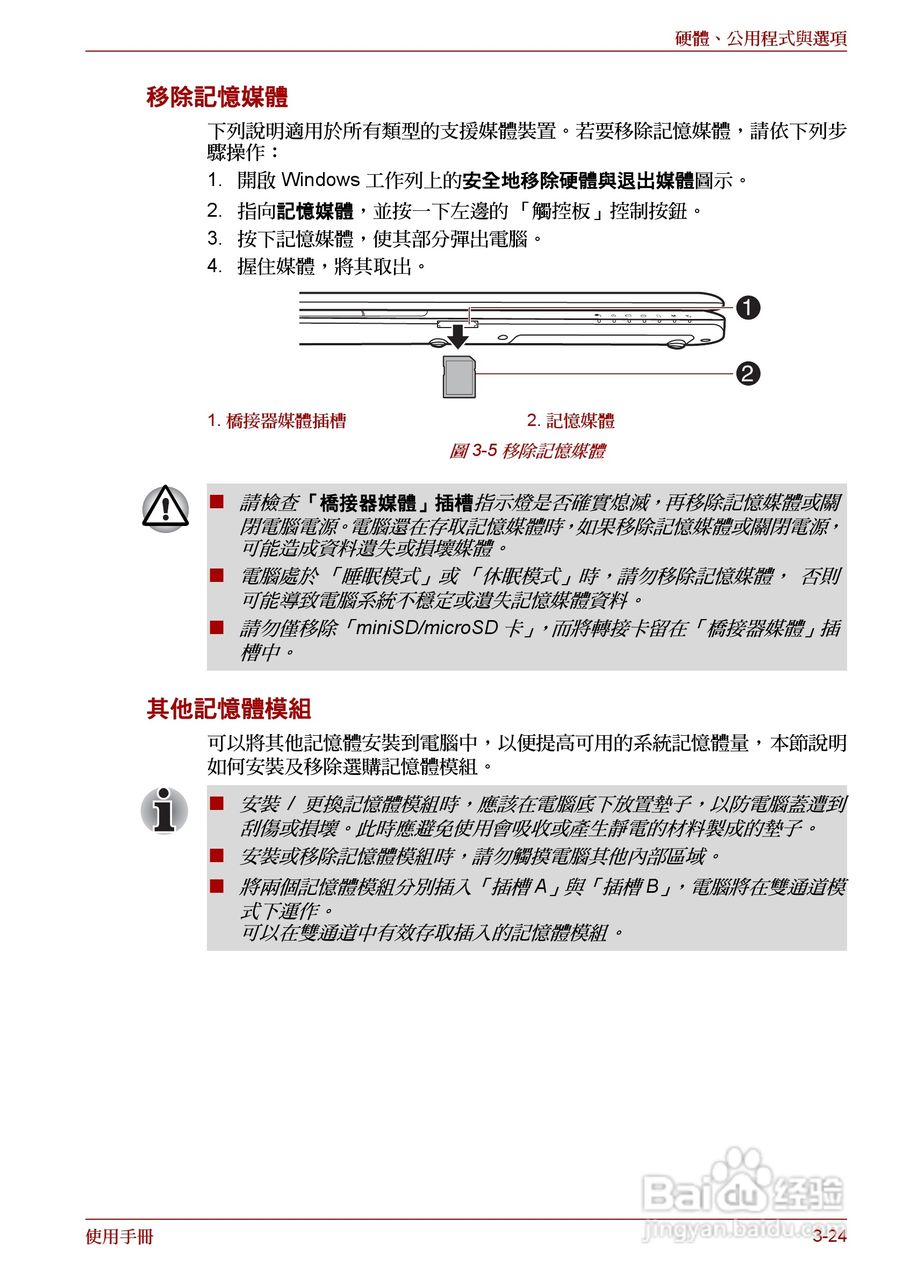 硬體、公用程式與選項

移除記憶媒體

下列說明適用於所有類型的支援媒體裝置。若要移除記憶媒體，請依下列步驟操作：

1. 開啟 Windows 工作列上的安全地移除硬體與退出媒體圖示。
2. 指向記憶媒體，並按一下左邊的「觸控板」控制按鈕。
3. 按下記憶媒體，使其部分彈出電腦。
4. 握住媒體，將其取出。

1
2

1. 橋接器媒體插槽
2. 記憶媒體

圖 3-5 移除記憶媒體

■ 請檢查「橋接器媒體」插槽指示燈是否確實熄滅，再移除記憶媒體或關閉電腦電源。電腦還在存取記憶媒體時，如果移除記憶媒體或關閉電源，可能造成資料遺失或損壞媒體。
■ 電腦處於「睡眠模式」或「休眠模式」時，請勿移除記憶媒體， 否則可能導致電腦系統不穩定或遺失記憶媒體資料。
■ 請勿僅移除「miniSD/microSD 卡」，而將轉接卡留在「橋接器媒體」插槽中。

其他記憶體模組

可以將其他記憶體安裝到電腦中，以便提高可用的系統記憶體量，本節說明如何安裝及移除選購記憶體模組。

■ 安裝 / 更換記憶體模組時，應該在電腦底下放置墊子，以防電腦蓋遭到刮傷或損壞。此時應避免使用會吸收或產生靜電的材料製成的墊子。
■ 安裝或移除記憶體模組時，請勿觸摸電腦其他內部區域。
■ 將兩個記憶體模組分別插入「插槽 A」與「插槽 B」，電腦將在雙通道模式下運作。
可以在雙通道中有效存取插入的記憶體模組。

Baidu 经验
jingyan.baidu.com

使用手冊
3-24